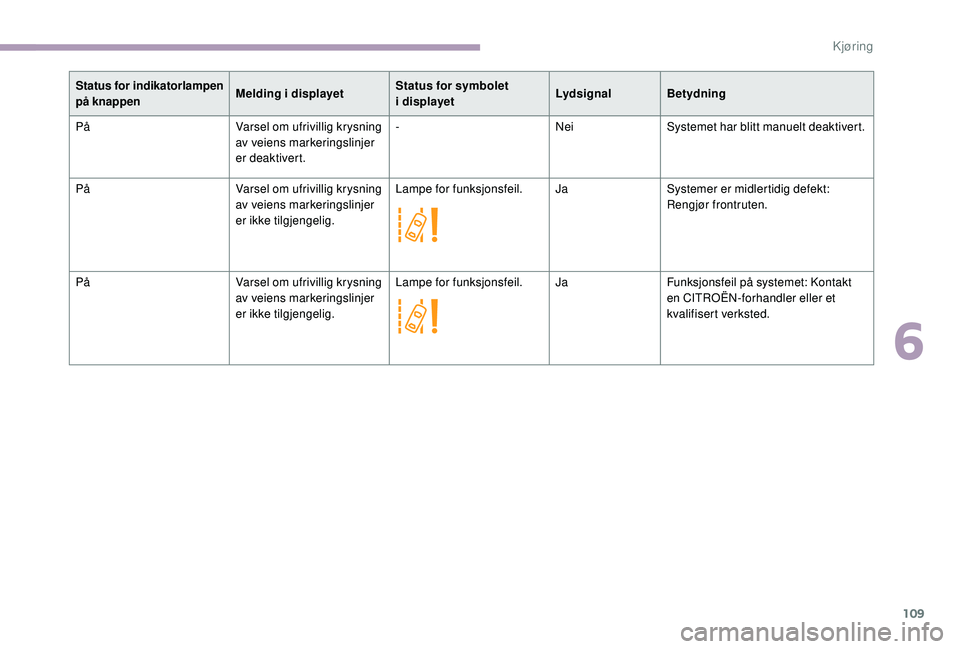 Kjøring

| Status for indikatorlampen på knappen | Melding i displayet | Status for symbolet i displayet | Lydsignal | Betydning |
|---|---|---|---|---|
| På | Varsel om ufrivillig krysning av veiens markeringslinjer er deaktivert. | - | Nei | Systemet har blitt manuelt deaktivert. |
| På | Varsel om ufrivillig krysning av veiens markeringslinjer er ikke tilgjengelig. | Lampe for funksjonsfeil. | Ja | Systemer er midlertidig defekt: Rengjør frontruten. |
| På | Varsel om ufrivillig krysning av veiens markeringslinjer er ikke tilgjengelig. | Lampe for funksjonsfeil. | Ja | Funksjonsfeil på systemet: Kontakt en CITROËN-forhandler eller et kvalifisert verksted. |

6

109

carmanualsonline.info